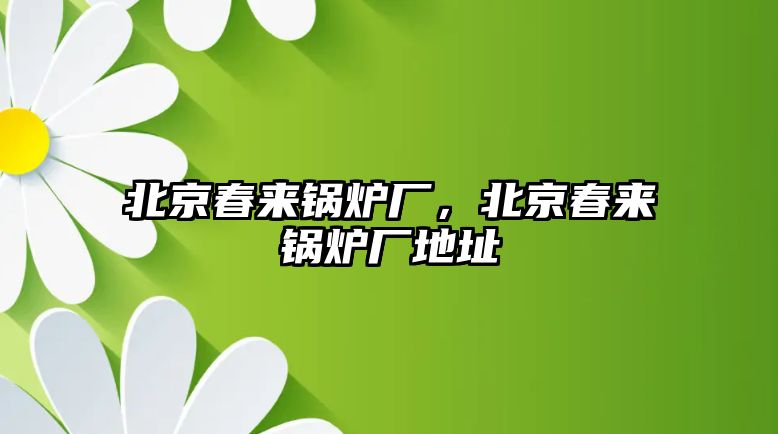 北京春来锅炉厂，北京春来锅炉厂地址